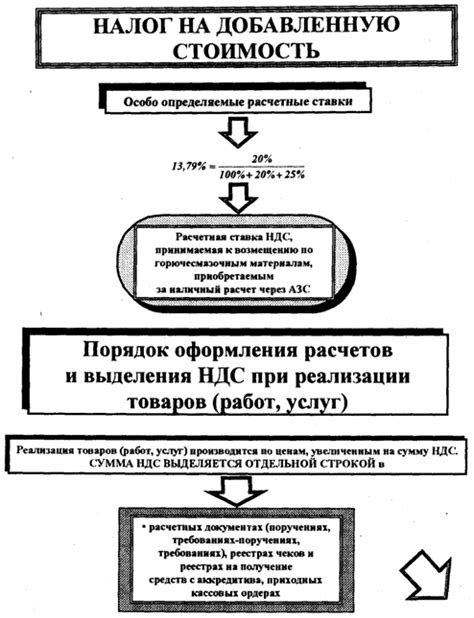 НАЛОГ НА ДОБАВЛЕННУЮ СТОИМОСТЬ

Особо определяемые расчетные ставки

$13,79\% = \frac{20\%}{100\% + 20\% + 25\%}$

Расчетная ставка НДС, принимаемая к возмещению по горючесмазочным материалам, приобретаемым за наличный расчет через АЗС

Порядок оформления расчетов и выделения НДС при реализации товаров (работ, услуг)

Реализация товаров (работ, услуг) производится по ценам, увеличенным на сумму НДС. СУММА НДС ВЫДЕЛЯЕТСЯ ОТДЕЛЬНОЙ СТРОКОЙ в

• расчетных документах (поручениях, требованиях-поручениях, требованиях), реестрах чеков и реестрах на получение средств с аккредитива, приходных кассовых ордерах